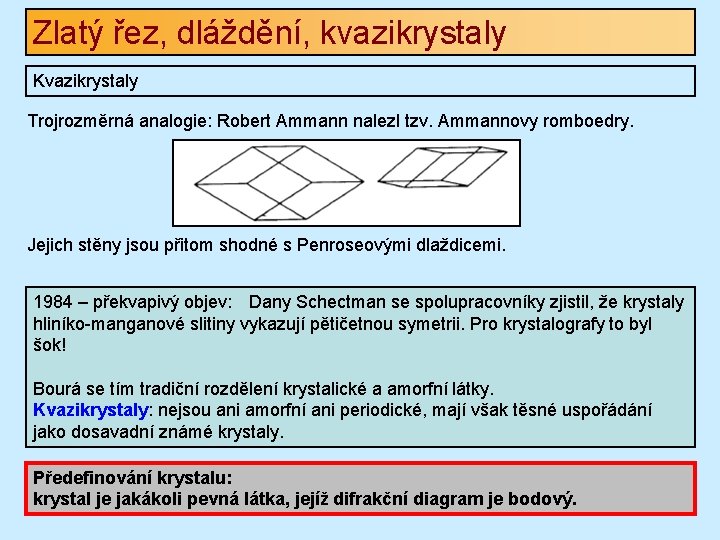 Zlatý řez, dláždění, kvazikrystaly

Kvazikrystaly

Trojrozměrná analogie: Robert Ammann nalezl tzv. Ammannovy romboedry.

Jejich stěny jsou přitom shodné s Penroseovými dlaždicemi.

1984 – překvapivý objev: Dany Schectman se spolupracovníky zjistil, že krystaly hliníko-manganové slitiny vykazují pětičetnou symetrii. Pro krystalografy to byl šok!

Bourá se tím tradiční rozdělení krystalické a amorfní látky.
Kvazikrystaly: nejsou ani amorfní ani periodické, mají však těsné uspořádání jako dosavadní známé krystaly.

Předefinování krystalu:
krystal je jakákoli pevná látka, jejíž difrakční diagram je bodový.